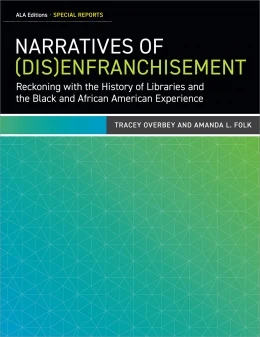 ALA Editions · SPECIAL REPORTS

NARRATIVES OF (DIS)ENFRANCHISEMENT

Reckoning with the History of Libraries and the Black and African American Experience

TRACEY OVERBEY AND AMANDA L. FOLK